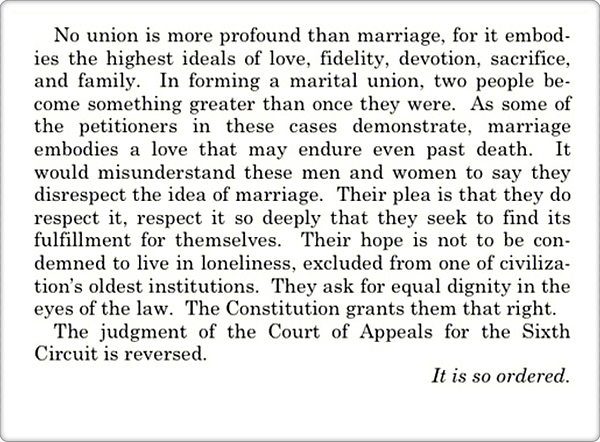 No union is more profound than marriage, for it embodies the highest ideals of love, fidelity, devotion, sacrifice, and family. In forming a marital union, two people become something greater than once they were. As some of the petitioners in these cases demonstrate, marriage embodies a love that may endure even past death. It would misunderstand these men and women to say they disrespect the idea of marriage. Their plea is that they do respect it, respect it so deeply that they seek to find its fulfillment for themselves. Their hope is not to be condemned to live in loneliness, excluded from one of civilization's oldest institutions. They ask for equal dignity in the eyes of the law. The Constitution grants them that right.

The judgment of the Court of Appeals for the Sixth Circuit is reversed.

It is so ordered.